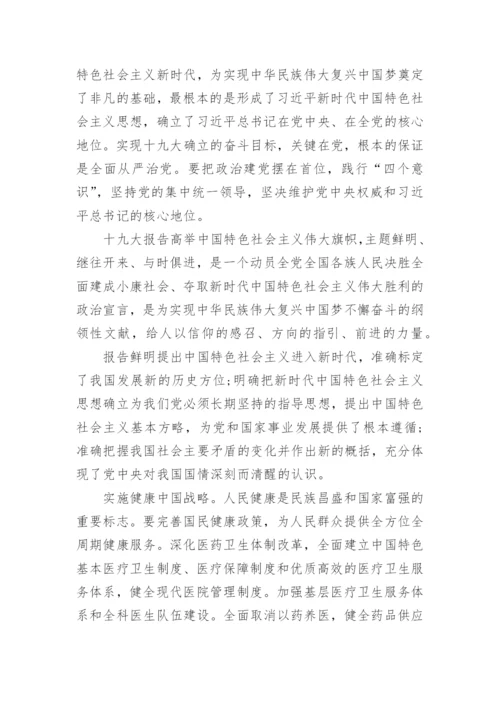 特色社会主义新时代，为实现中华民族伟大复兴中国梦奠定了非凡的基础，最根本的是形成了习近平新时代中国特色社会主义思想，确立了习近平总书记在党中央、在全党的核心地位。实现十九大确立的奋斗目标，关键在党，根本的保证是全面从严治党。要把政治建党摆在首位，践行“四个意识”，坚持党的集中统一领导，坚决维护党中央权威和习近平总书记的核心地位。

十九大报告高举中国特色社会主义伟大旗帜，主题鲜明、继往开来、与时俱进，是一个动员全党全国各族人民决胜全面建成小康社会、夺取新时代中国特色社会主义伟大胜利的政治宣言，是为实现中华民族伟大复兴中国梦不懈奋斗的纲领性文献，给人以信仰的感召、方向的指引、前进的力量。

报告鲜明提出中国特色社会主义进入新时代，准确标定了我国发展新的历史方位；明确把新时代中国特色社会主义思想确立为我们党必须长期坚持的指导思想，提出中国特色社会主义基本方略，为党和国家事业发展提供了根本遵循；准确把握我国社会主要矛盾的变化并作出新的概括，充分体现了党中央对我国国情深刻而清醒的认识。

实施健康中国战略。人民健康是民族昌盛和国家富强的重要标志。要完善国民健康政策，为人民群众提供全方位全周期健康服务。深化医药卫生体制改革，全面建立中国特色基本医疗卫生制度、医疗保障制度和优质高效的医疗卫生服务体系，健全现代医院管理制度。加强基层医疗卫生服务体系和全科医生队伍建设。全面取消以药养医，健全药品供应